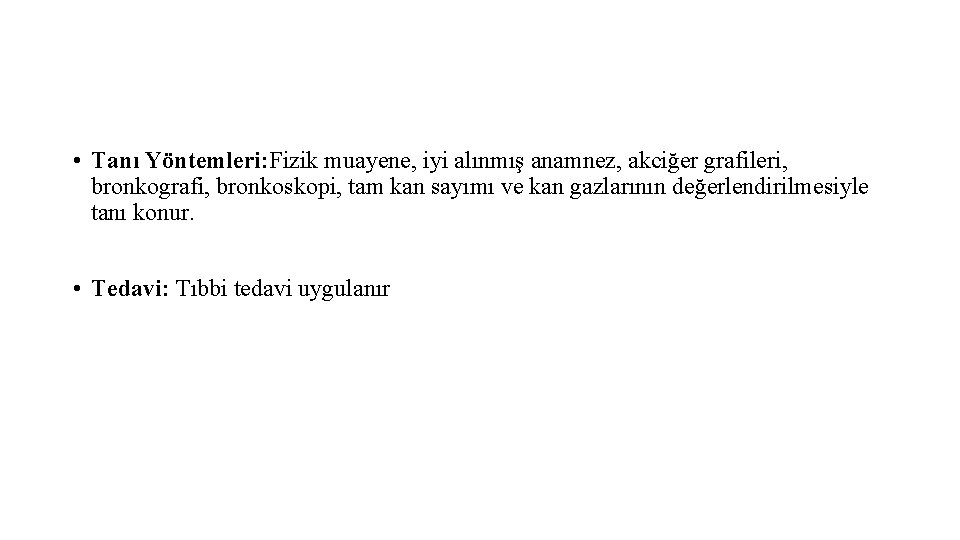 • Tanı Yöntemleri:Fizik muayene, iyi alınmış anamnez, akciğer grafileri, bronkografi, bronkoskopi, tam kan sayımı ve kan gazlarının değerlendirilmesiyle tanı konur.

• Tedavi: Tıbbi tedavi uygulanır